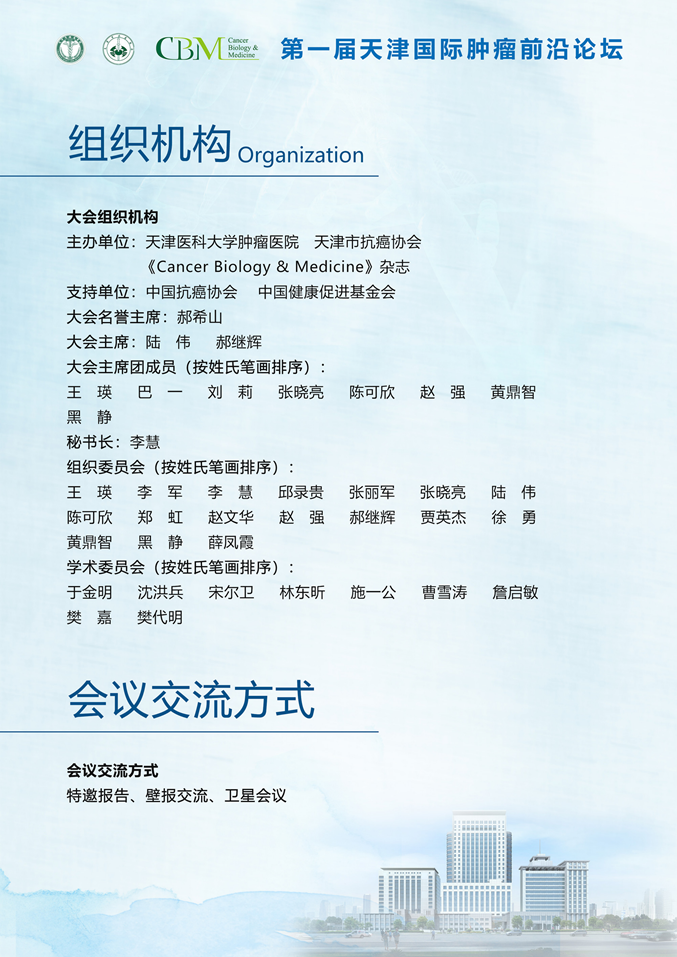 CBM Cancer Biology & Medicine 第一届天津国际肿瘤前沿论坛

组织机构 Organization

大会组织机构
主办单位：天津医科大学肿瘤医院 天津市抗癌协会
《Cancer Biology & Medicine》杂志
支持单位：中国抗癌协会 中国健康促进基金会
大会名誉主席：郝希山
大会主席：陆 伟 郝继辉
大会主席团成员（按姓氏笔画排序）：
王 瑛 巴 一 刘 莉 张晓亮 陈可欣 赵 强 黄鼎智
黑 静
秘书长：李慧
组织委员会（按姓氏笔画排序）：
王 瑛 李 军 李 慧 邱录贵 张丽军 张晓亮 陆 伟
陈可欣 郑 虹 赵文华 赵 强 郝继辉 贾英杰 徐 勇
黄鼎智 黑 静 薛凤霞
学术委员会（按姓氏笔画排序）：
于金明 沈洪兵 宋尔卫 林东昕 施一公 曹雪涛 詹启敏
樊 嘉 樊代明

会议交流方式

会议交流方式
特邀报告、壁报交流、卫星会议